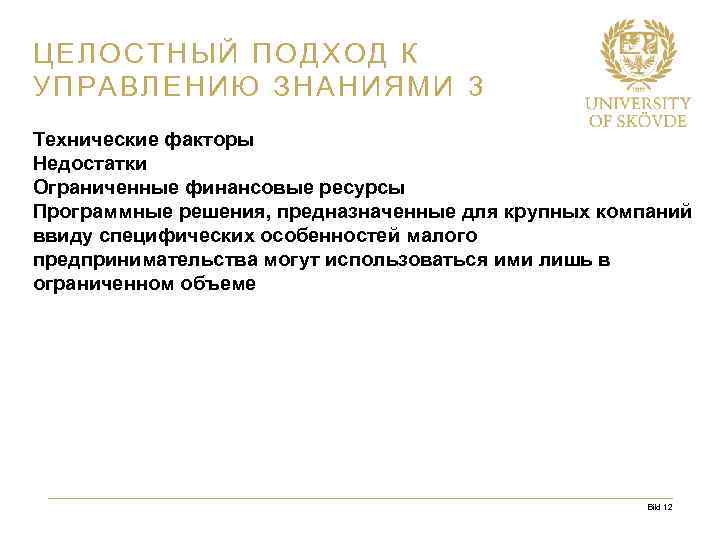 ЦЕЛОСТНЫЙ ПОДХОД К УПРАВЛЕНИЮ ЗНАНИЯМИ 3

UNIVERSITY OF SKÖVDE

Технические факторы
Недостатки
Ограниченные финансовые ресурсы
Программные решения, предназначенные для крупных компаний ввиду специфических особенностей малого предпринимательства могут использоваться ими лишь в ограниченном объеме

Bild 12